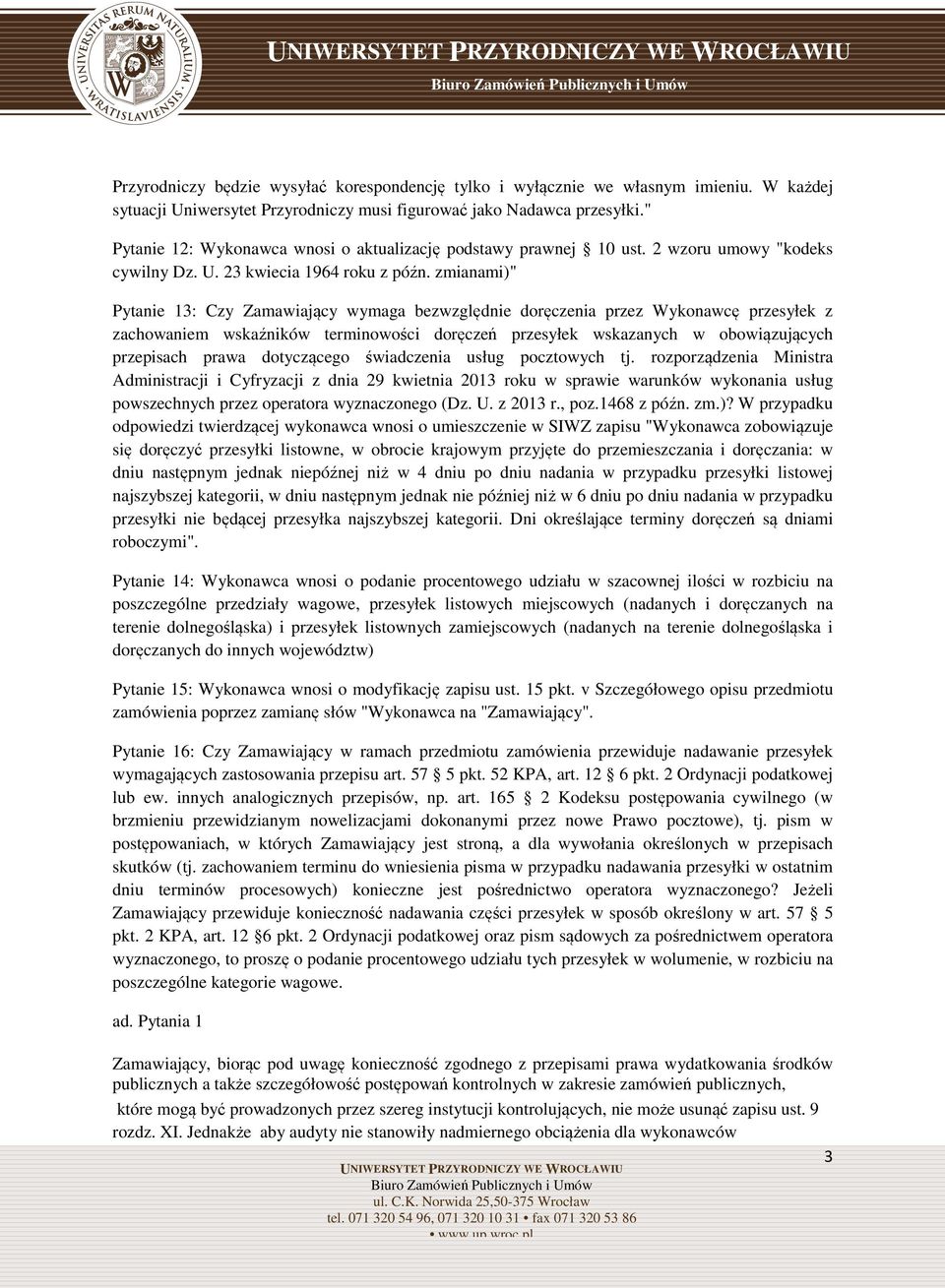 UNIVERSITAS RERUM NATURALIUM WRATISLAVIENSIS

UNIWERSYTET PRZYRODNICZY WE WROCŁAWIU
Biuro Zamówień Publicznych i Umów

Przyrodniczy będzie wysyłać korespondencję tylko i wyłącznie we własnym imieniu. W każdej sytuacji Uniwersytet Przyrodniczy musi figurować jako Nadawca przesyłki."

Pytanie 12: Wykonawca wnosi o aktualizację podstawy prawnej § 10 ust. 2 wzoru umowy "kodeks cywilny Dz. U. 23 kwiecia 1964 roku z późn. zmianami)"

Pytanie 13: Czy Zamawiający wymaga bezwzględnie doręczenia przez Wykonawcę przesyłek z zachowaniem wskaźników terminowości doręczeń przesyłek wskazanych w obowiązujących przepisach prawa dotyczącego świadczenia usług pocztowych tj. rozporządzenia Ministra Administracji i Cyfryzacji z dnia 29 kwietnia 2013 roku w sprawie warunków wykonania usług powszechnych przez operatora wyznaczonego (Dz. U. z 2013 r., poz.1468 z późn. zm.)? W przypadku odpowiedzi twierdzącej wykonawca wnosi o umieszczenie w SIWZ zapisu "Wykonawca zobowiązuje się doręczyć przesyłki listowne, w obrocie krajowym przyjęte do przemieszczania i doręczania: w dniu następnym jednak niepóźnej niż w 4 dniu po dniu nadania w przypadku przesyłki listowej najszybszej kategorii, w dniu następnym jednak nie później niż w 6 dniu po dniu nadania w przypadku przesyłki nie będącej przesyłka najszybszej kategorii. Dni określające terminy doręczeń są dniami roboczymi".

Pytanie 14: Wykonawca wnosi o podanie procentowego udziału w szacownej ilości w rozbiciu na poszczególne przedziały wagowe, przesyłek listowych miejscowych (nadanych i doręczanych na terenie dolnegośląska) i przesyłek listownych zamiejscowych (nadanych na terenie dolnegośląska i doręczanych do innych województw)

Pytanie 15: Wykonawca wnosi o modyfikację zapisu ust. 15 pkt. v Szczegółowego opisu przedmiotu zamówienia poprzez zamianę słów "Wykonawca na "Zamawiający".

Pytanie 16: Czy Zamawiający w ramach przedmiotu zamówienia przewiduje nadawanie przesyłek wymagających zastosowania przepisu art. 57 § 5 pkt. 52 KPA, art. 12 § 6 pkt. 2 Ordynacji podatkowej lub ew. innych analogicznych przepisów, np. art. 165 § 2 Kodeksu postępowania cywilnego (w brzmieniu przewidzianym nowelizacjami dokonanymi przez nowe Prawo pocztowe), tj. pism w postępowaniach, w których Zamawiający jest stroną, a dla wywołania określonych w przepisach skutków (tj. zachowaniem terminu do wniesienia pisma w przypadku nadawania przesyłki w ostatnim dniu terminów procesowych) konieczne jest pośrednictwo operatora wyznaczonego? Jeżeli Zamawiający przewiduje konieczność nadawania części przesyłek w sposób określony w art. 57 § 5 pkt. 2 KPA, art. 12 §6 pkt. 2 Ordynacji podatkowej oraz pism sądowych za pośrednictwem operatora wyznaczonego, to proszę o podanie procentowego udziału tych przesyłek w wolumenie, w rozbiciu na poszczególne kategorie wagowe.

ad. Pytania 1

Zamawiający, biorąc pod uwagę konieczność zgodnego z przepisami prawa wydatkowania środków publicznych a także szczegółowość postępowań kontrolnych w zakresie zamówień publicznych, które mogą być prowadzonych przez szereg instytucji kontrolujących, nie może usunąć zapisu ust. 9 rozdz. XI. Jednakże aby audyty nie stanowiły nadmiernego obciążenia dla wykonawców

3

UNIWERSYTET PRZYRODNICZY WE WROCŁAWIU
Biuro Zamówień Publicznych i Umów
ul. C.K. Norwida 25,50-375 Wrocław
tel. 071 320 54 96, 071 320 10 31 • fax 071 320 53 86
• www.up.wroc.pl